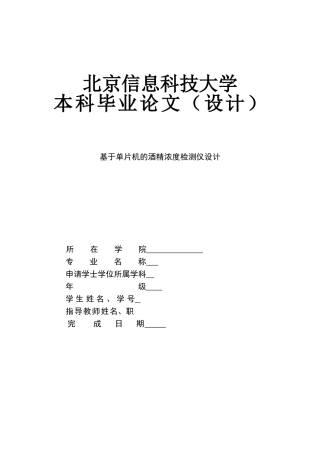 北京信息科技大学
本科毕业论文（设计）

基于单片机的酒精浓度检测仪设计

所　在　学　院______________
专　业　名　称___
申请学士学位所属学科__
年　　　　　　级____
学生姓名、学号_
指导教师姓名、职
完　成　日　期_____